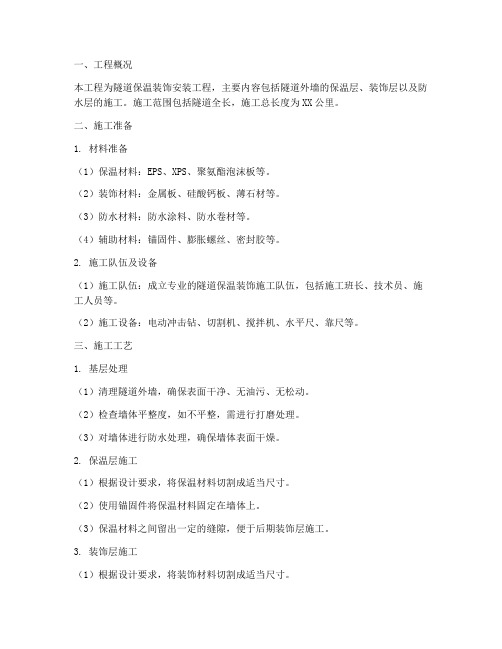 一、工程概况

本工程为隧道保温装饰安装工程，主要内容包括隧道外墙的保温层、装饰层以及防水层的施工。施工范围包括隧道全长，施工总长度为XX公里。

二、施工准备

1. 材料准备

（1）保温材料：EPS、XPS、聚氨酯泡沫板等。

（2）装饰材料：金属板、硅酸钙板、薄石材等。

（3）防水材料：防水涂料、防水卷材等。

（4）辅助材料：锚固件、膨胀螺丝、密封胶等。

2. 施工队伍及设备

（1）施工队伍：成立专业的隧道保温装饰施工队伍，包括施工班长、技术员、施工人员等。

（2）施工设备：电动冲击钻、切割机、搅拌机、水平尺、靠尺等。

三、施工工艺

1. 基层处理

（1）清理隧道外墙，确保表面干净、无油污、无松动。

（2）检查墙体平整度，如不平整，需进行打磨处理。

（3）对墙体进行防水处理，确保墙体表面干燥。

2. 保温层施工

（1）根据设计要求，将保温材料切割成适当尺寸。

（2）使用锚固件将保温材料固定在墙体上。

（3）保温材料之间留出一定的缝隙，便于后期装饰层施工。

3. 装饰层施工

（1）根据设计要求，将装饰材料切割成适当尺寸。